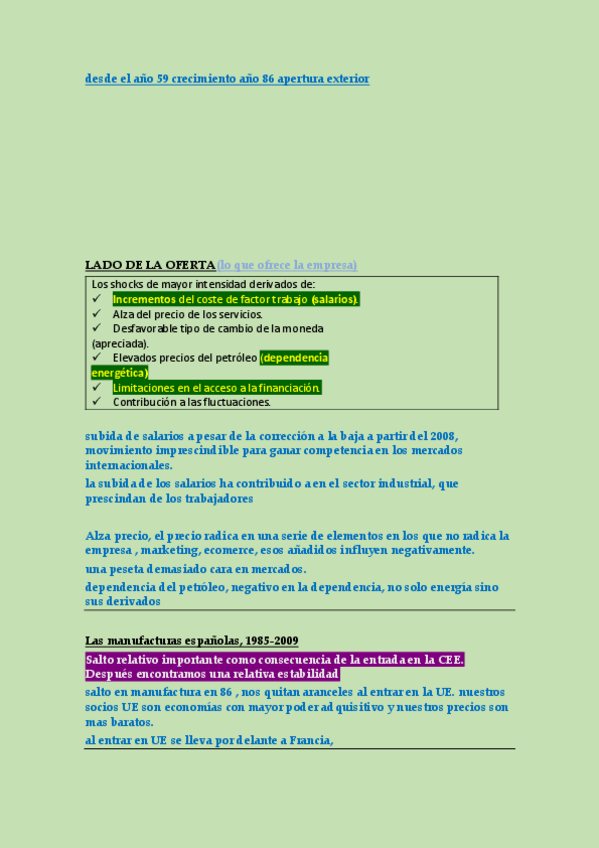 desde el año 59 crecimiento año 86 apertura exterior

LADO DE LA OFERTA (lo que ofrece la empresa)

Los shocks de mayor intensidad derivados de:
✓ Incrementos del coste de factor trabajo (salarios).
✓ Alza del precio de los servicios.
✓ Desfavorable tipo de cambio de la moneda (apreciada).
✓ Elevados precios del petróleo (dependencia energética)
✓ Limitaciones en el acceso a la financiación.
✓ Contribución a las fluctuaciones.

subida de salarios a pesar de la corrección a la baja a partir del 2008, movimiento imprescindible para ganar competencia en los mercados internacionales.

la subida de los salarios ha contribuido a en el sector industrial, que prescindan de los trabajadores

Alza precio, el precio radica en una serie de elementos en los que no radica la empresa , marketing, ecomerce, esos añadidos influyen negativamente.

una peseta demasiado cara en mercados.

dependencia del petróleo, negativo en la dependencia, no solo energía sino sus derivados

Las manufacturas españolas, 1985-2009

Salto relativo importante como consecuencia de la entrada en la CEE. Después encontramos una relativa estabilidad

salto en manufactura en 86 , nos quitan aranceles al entrar en la UE. nuestros socios UE son economías con mayor poder adquisitivo y nuestros precios son mas baratos.

al entrar en UE se lleva por delante a Francia,